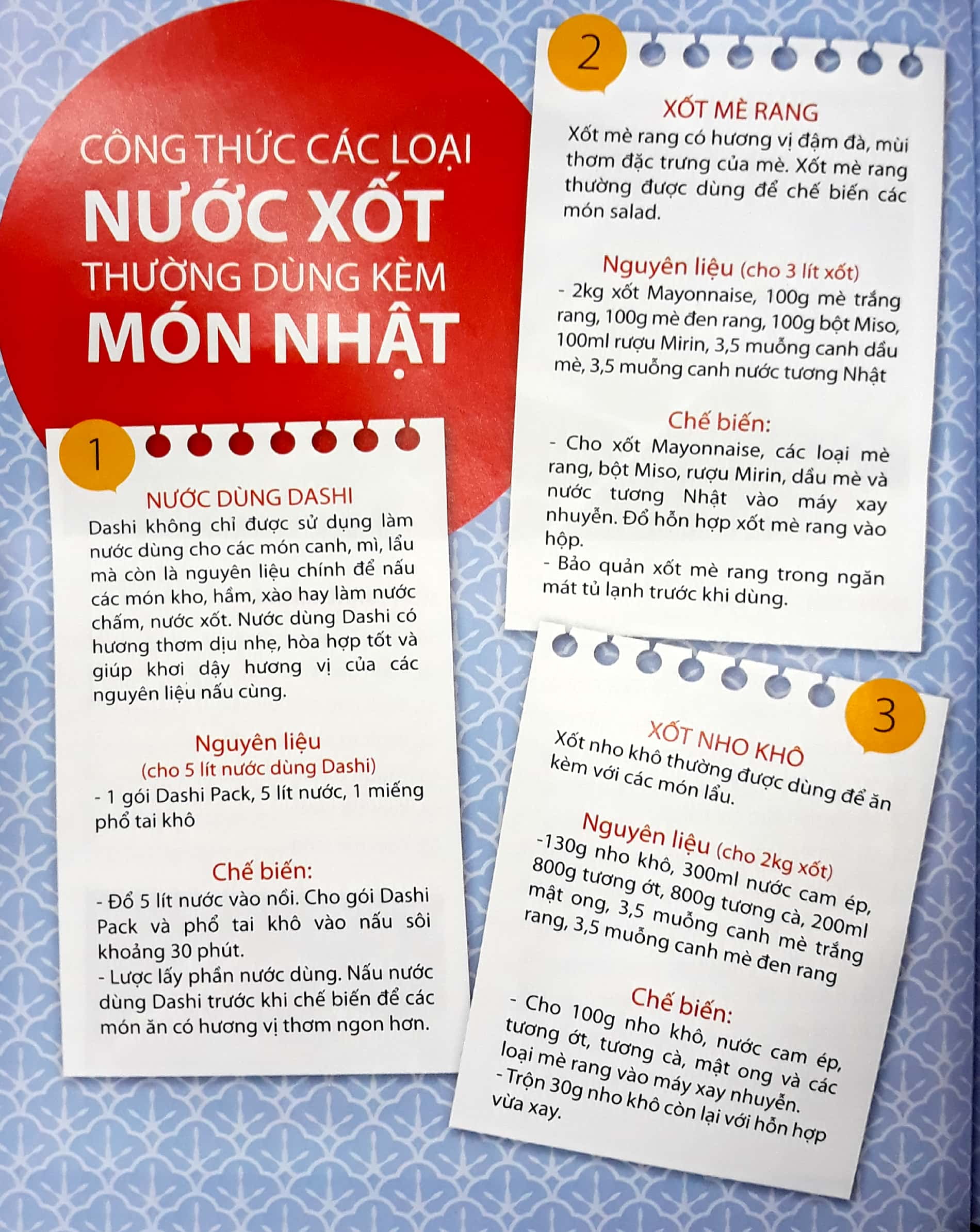 CÔNG THỨC CÁC LOẠI
NƯỚC XỐT
THƯỜNG DÙNG KÈM
MÓN NHẬT

1

NƯỚC DÙNG DASHI

Dashi không chỉ được sử dụng làm nước dùng cho các món canh, mì, lẩu mà còn là nguyên liệu chính để nấu các món kho, hầm, xào hay làm nước chấm, nước xốt. Nước dùng Dashi có hương thơm dịu nhẹ, hòa hợp tốt và giúp khơi dậy hương vị của các nguyên liệu nấu cùng.

Nguyên liệu
(cho 5 lít nước dùng Dashi)

- 1 gói Dashi Pack, 5 lít nước, 1 miếng phổ tai khô

Chế biến:

- Đổ 5 lít nước vào nồi. Cho gói Dashi Pack và phổ tai khô vào nấu sôi khoảng 30 phút.
- Lược lấy phần nước dùng. Nấu nước dùng Dashi trước khi chế biến để các món ăn có hương vị thơm ngon hơn.

2

XỐT MÈ RANG

Xốt mè rang có hương vị đậm đà, mùi thơm đặc trưng của mè. Xốt mè rang thường được dùng để chế biến các món salad.

Nguyên liệu (cho 3 lít xốt)

- 2kg xốt Mayonnaise, 100g mè trắng rang, 100g mè đen rang, 100g bột Miso, 100ml rượu Mirin, 3,5 muỗng canh dầu mè, 3,5 muỗng canh nước tương Nhật

Chế biến:

- Cho xốt Mayonnaise, các loại mè rang, bột Miso, rượu Mirin, dầu mè và nước tương Nhật vào máy xay nhuyễn. Đổ hỗn hợp xốt mè rang vào hộp.
- Bảo quản xốt mè rang trong ngăn mát tủ lạnh trước khi dùng.

3

XỐT NHO KHÔ

Xốt nho khô thường được dùng để ăn kèm với các món lẩu.

Nguyên liệu (cho 2kg xốt)

-130g nho khô, 300ml nước cam ép, 800g tương ớt, 800g tương cà, 200ml mật ong, 3,5 muỗng canh mè trắng rang, 3,5 muỗng canh mè đen rang

Chế biến:

- Cho 100g nho khô, nước cam ép, tương ớt, tương cà, mật ong và các loại mè rang vào máy xay nhuyễn.
- Trộn 30g nho khô còn lại với hỗn hợp vừa xay.